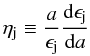 $\eta_{\mathrm{j}} \equiv \frac{a}{\epsilon_{\mathrm{j}}} \frac{\mathrm{d}\epsilon_{\mathrm{j}}}{\mathrm{d}a}$